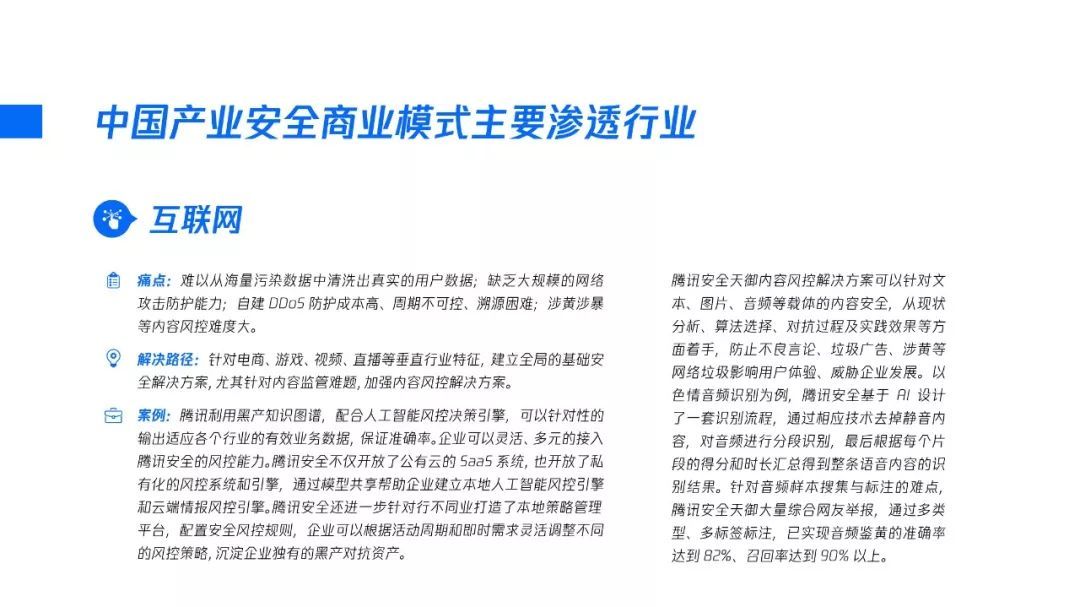 中国产业安全商业模式主要渗透行业

互联网

痛点：难以从海量污染数据中清洗出真实的用户数据；缺乏大规模的网络攻击防护能力；自建 DDoS 防护成本高、周期不可控、溯源困难；涉黄涉暴等内容风控难度大。

解决路径：针对电商、游戏、视频、直播等垂直行业特征，建立全局的基础安全解决方案，尤其针对内容监管难题，加强内容风控解决方案。

案例：腾讯利用黑产知识图谱，配合人工智能风控决策引擎，可以针对性的输出适应各个行业的有效业务数据，保证准确率。企业可以灵活、多元的接入腾讯安全的风控能力。腾讯安全不仅开放了公有云的 SaaS 系统，也开放了私有化的风控系统和引擎，通过模型共享帮助企业建立本地人工智能风控引擎和云端情报风控引擎。腾讯安全还进一步针对行不同业打造了本地策略管理平台，配置安全风控规则，企业可以根据活动周期和即时需求灵活调整不同的风控策略，沉淀企业独有的黑产对抗资产。

腾讯安全天御内容风控解决方案可以针对文本、图片、音频等载体的内容安全，从现状分析、算法选择、对抗过程及实践效果等方面着手，防止不良言论、垃圾广告、涉黄等网络垃圾影响用户体验、威胁企业发展。以色情音频识别为例，腾讯安全基于 AI 设计了一套识别流程，通过相应技术去掉静音内容，对音频进行分段识别，最后根据每个片段的得分和时长汇总得到整条语音内容的识别结果。针对音频样本搜集与标注的难点，腾讯安全天御大量综合网友举报，通过多类型、多标签标注，已实现音频鉴黄的准确率达到 82%、召回率达到 90% 以上。